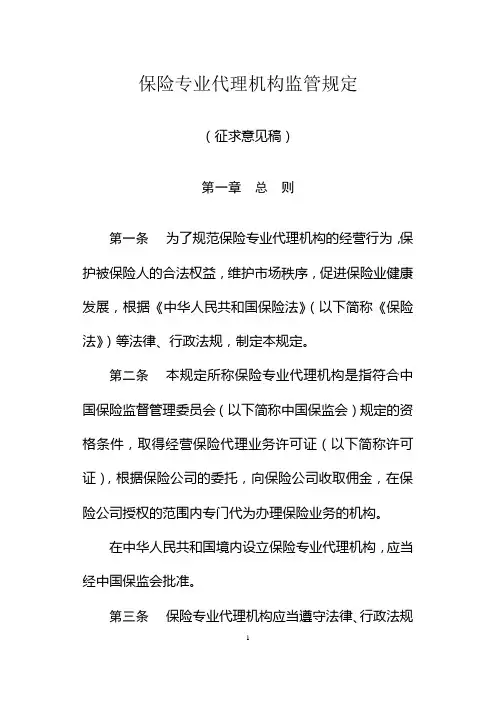 保险专业代理机构监管规定

（征求意见稿）

第一章　总　则

第一条　为了规范保险专业代理机构的经营行为，保护被保险人的合法权益，维护市场秩序，促进保险业健康发展，根据《中华人民共和国保险法》（以下简称《保险法》）等法律、行政法规，制定本规定。

第二条　本规定所称保险专业代理机构是指符合中国保险监督管理委员会（以下简称中国保监会）规定的资格条件，取得经营保险代理业务许可证（以下简称许可证），根据保险公司的委托，向保险公司收取佣金，在保险公司授权的范围内专门代为办理保险业务的机构。

在中华人民共和国境内设立保险专业代理机构，应当经中国保监会批准。

第三条　保险专业代理机构应当遵守法律、行政法规

1